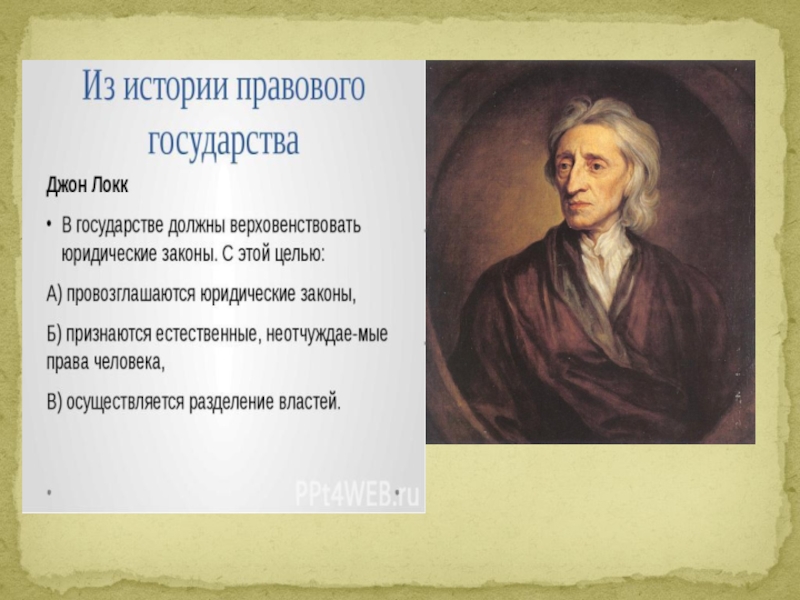 Из истории правового государства

Джон Локк

• В государстве должны верховенствовать юридические законы. С этой целью:

А) провозглашаются юридические законы,

Б) признаются естественные, неотчуждае-мые права человека,

В) осуществляется разделение властей.

PPt4WEB.ru